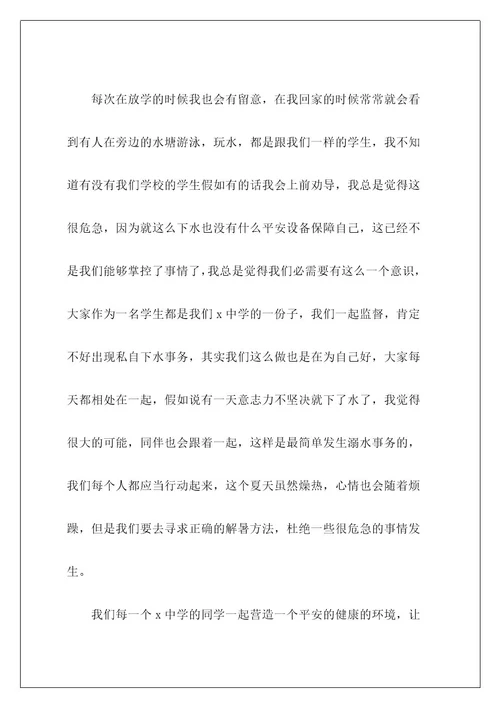 每次在放学的时候我也会有留意，在我回家的时候常常就会看到有人在旁边的水塘游泳，玩水，都是跟我们一样的学生，我不知道有没有我们学校的学生假如有的话我会上前劝导，我总是觉得这很危急，因为就这么下水也没有什么平安设备保障自己，这已经不是我们能够掌控了事情了，我总是觉得我们必需要有这么一个意识，大家作为一名学生都是我们 x 中学的一份子，我们一起监督，肯定不好出现私自下水事务，其实我们这么做也是在为自己好，大家每天都相处在一起，假如说有一天意志力不坚决就下了水了，我觉得很大的可能，同伴也会跟着一起，这样是最简单发生溺水事务的，我们每个人都应当行动起来，这个夏天虽然燥热，心情也会随着烦躁，但是我们要去寻求正确的解暑方法，杜绝一些很危急的事情发生。

我们每一个 x 中学的同学一起营造一个平安的健康的环境，让